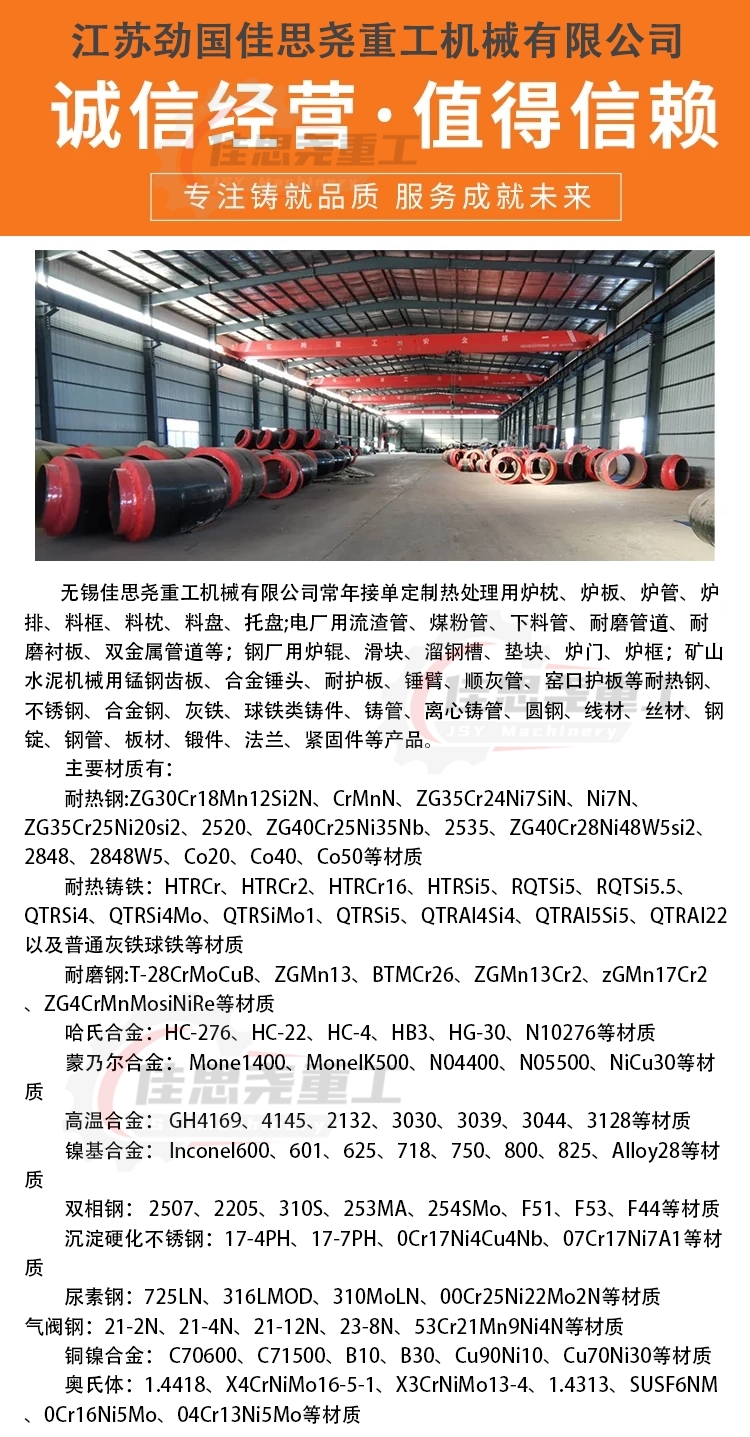 江苏劲国佳思尧重工机械有限公司

诚信经营·值得信赖

佳思尧重工

专注铸就品质 服务成就未来

无锡佳思尧重工机械有限公司常年接单定制热处理用炉枕、炉板、炉管、炉排、料框、料枕、料盘、托盘;电厂用流渣管、煤粉管、下料管、耐磨管道、耐磨衬板、双金属管道等；钢厂用炉辊、滑块、溜钢槽、垫块、炉门、炉框；矿山水泥机械用锰钢齿板、合金锤头、耐护板、锤臂、顺灰管、窑口护板等耐热钢、不锈钢、合金钢、灰铁、球铁类铸件、铸管、离心铸管、圆钢、线材、丝材、钢锭、钢管、板材、锻件、法兰、紧固件等产品。

主要材质有：

耐热钢:ZG30Cr18Mn12Si2N、CrMnN、ZG35Cr24Ni7SiN、Ni7N、ZG35Cr25Ni20si2、2520、ZG40Cr25Ni35Nb、2535、ZG40Cr28Ni48W5si2、2848、2848W5、Co20、Co40、Co50等材质

耐热铸铁：HTRCr、HTRCr2、HTRCr16、HTRSi5、RQTSi5、RQTSi5.5、QTRSi4、QTRSi4Mo、QTRSiMo1、QTRSi5、QTRAl4Si4、QTRAl5Si5、QTRAl22以及普通灰铁球铁等材质

耐磨钢:T-28CrMoCuB、ZGMn13、BTMCr26、ZGMn13Cr2、zGMn17Cr2、ZG4CrMnMosiNiRe等材质

哈氏合金：HC-276、HC-22、HC-4、HB3、HG-30、N10276等材质

蒙乃尔合金：Mone1400、MonelK500、N04400、N05500、NiCu30等材质

佳思尧重工

高温合金：GH4169、4145、2132、3030、3039、3044、3128等材质

镍基合金：Inconel600、601、625、718、750、800、825、Alloy28等材质

双相钢：2507、2205、310S、253MA、254SMo、F51、F53、F44等材质

沉淀硬化不锈钢：17-4PH、17-7PH、0Cr17Ni4Cu4Nb、07Cr17Ni7A1等材质

尿素钢：725LN、316LMOD、310MoLN、00Cr25Ni22Mo2N等材质

气阀钢：21-2N、21-4N、21-12N、23-8N、53Cr21Mn9Ni4N等材质

铜镍合金：C70600、C71500、B10、B30、Cu90Ni10、Cu70Ni30等材质

奥氏体：1.4418、X4CrNiMo16-5-1、X3CrNiMo13-4、1.4313、SUSF6NM、0Cr16Ni5Mo、04Cr13Ni5Mo等材质